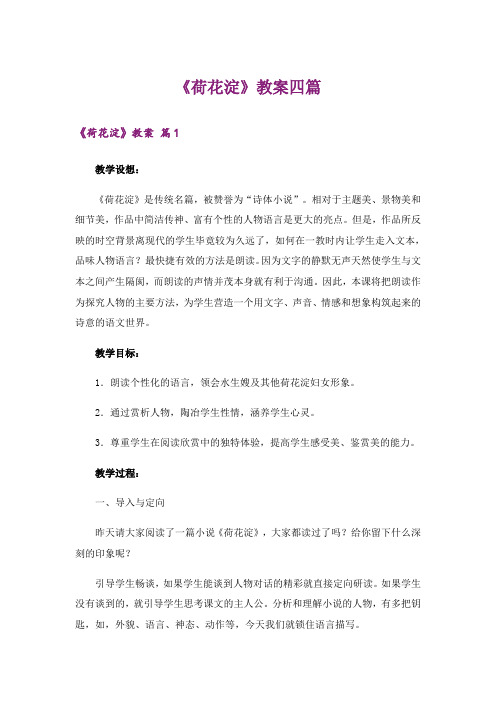 《荷花淀》教案四篇

《荷花淀》教案 篇1

教学设想：

《荷花淀》是传统名篇，被赞誉为“诗体小说”。相对于主题美、景物美和细节美，作品中简洁传神、富有个性的人物语言是更大的亮点。但是，作品所反映的时空背景离现代的学生毕竟较为久远了，如何在一教时内让学生走入文本，品味人物语言？最快捷有效的方法是朗读。因为文字的静默无声天然使学生与文本之间产生隔阂，而朗读的声情并茂本身就有利于沟通。因此，本课将把朗读作为探究人物的主要方法，为学生营造一个用文字、声音、情感和想象构筑起来的诗意的语文世界。

教学目标：

1．朗读个性化的语言，领会水生嫂及其他荷花淀妇女形象。

2．通过赏析人物，陶冶学生性情，涵养学生心灵。

3．尊重学生在阅读欣赏中的独特体验，提高学生感受美、鉴赏美的能力。

教学过程：

一、导入与定向

昨天请大家阅读了一篇小说《荷花淀》，大家都读过了吗？给你留下什么深刻的印象呢？

引导学生畅谈，如果学生能谈到人物对话的精彩就直接定向研读。如果学生没有谈到的，就引导学生思考课文的主人公。分析和理解小说的人物，有多把钥匙，如，外貌、语言、神态、动作等，今天我们就锁住语言描写。